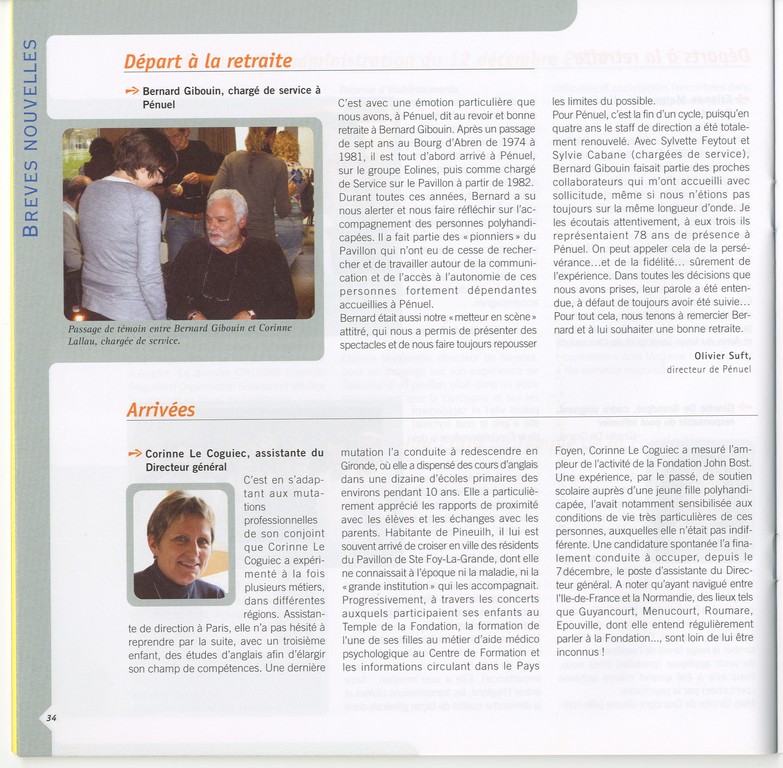 BREVES NOUVELLES

Départ à la retraite

Bernard Gibouin, chargé de service à Pénuel

Passage de témoin entre Bernard Gibouin et Corinne Lallau, chargée de service.

C'est avec une émotion particulière que nous avons, à Pénuel, dit au revoir et bonne retraite à Bernard Gibouin. Après un passage de sept ans au Bourg d'Abren de 1974 à 1981, il est tout d'abord arrivé à Pénuel, sur le groupe Eolines, puis comme chargé de Service sur le Pavillon à partir de 1982. Durant toutes ces années, Bernard a su nous alerter et nous faire réfléchir sur l'accompagnement des personnes polyhandicapées. Il a fait partie des « pionniers » du Pavillon qui n'ont eu de cesse de rechercher et de travailler autour de la communication et de l'accès à l'autonomie de ces personnes fortement dépendantes accueillies à Pénuel.
Bernard était aussi notre « metteur en scène » attitré, qui nous a permis de présenter des spectacles et de nous faire toujours repousser les limites du possible.
Pour Pénuel, c'est la fin d'un cycle, puisqu'en quatre ans le staff de direction a été totalement renouvelé. Avec Sylvette Feytout et Sylvie Cabane (chargées de service), Bernard Gibouin faisait partie des proches collaborateurs qui m'ont accueilli avec sollicitude, même si nous n'étions pas toujours sur la même longueur d'onde. Je les écoutais attentivement, à eux trois ils représentaient 78 ans de présence à Pénuel. On peut appeler cela de la persévérance…et de la fidélité… sûrement de l'expérience. Dans toutes les décisions que nous avons prises, leur parole a été entendue, à défaut de toujours avoir été suivie… Pour tout cela, nous tenons à remercier Bernard et à lui souhaiter une bonne retraite.

Olivier Suft,
directeur de Pénuel

Arrivées

Corinne Le Coguiec, assistante du Directeur général

C'est en s'adaptant aux mutations professionnelles de son conjoint que Corinne Le Coguiec a expérimenté à la fois plusieurs métiers, dans différentes régions. Assistante de direction à Paris, elle n'a pas hésité à reprendre par la suite, avec un troisième enfant, des études d'anglais afin d'élargir son champ de compétences. Une dernière mutation l'a conduite à redescendre en Gironde, où elle a dispensé des cours d'anglais dans une dizaine d'écoles primaires des environs pendant 10 ans. Elle a particulièrement apprécié les rapports de proximité avec les élèves et les échanges avec les parents. Habitante de Pineuilh, il lui est souvent arrivé de croiser en ville des résidents du Pavillon de Ste Foy-La-Grande, dont elle ne connaissait à l'époque ni la maladie, ni la « grande institution » qui les accompagnait. Progressivement, à travers les concerts auxquels participaient ses enfants au Temple de la Fondation, la formation de l'une de ses filles au métier d'aide médico psychologique au Centre de Formation et les informations circulant dans le Pays Foyen, Corinne Le Coguiec a mesuré l'ampleur de l'activité de la Fondation John Bost. Une expérience, par le passé, de soutien scolaire auprès d'une jeune fille polyhandicapée, l'avait notamment sensibilisée aux conditions de vie très particulières de ces personnes, auxquelles elle n'était pas indifférente. Une candidature spontanée l'a finalement conduite à occuper, depuis le 7 décembre, le poste d'assistante du Directeur général. A noter qu'ayant navigué entre l'Ile-de-France et la Normandie, des lieux tels que Guyancourt, Menucourt, Roumare, Epouville, dont elle entend régulièrement parler à la Fondation…, sont loin de lui être inconnus !

34